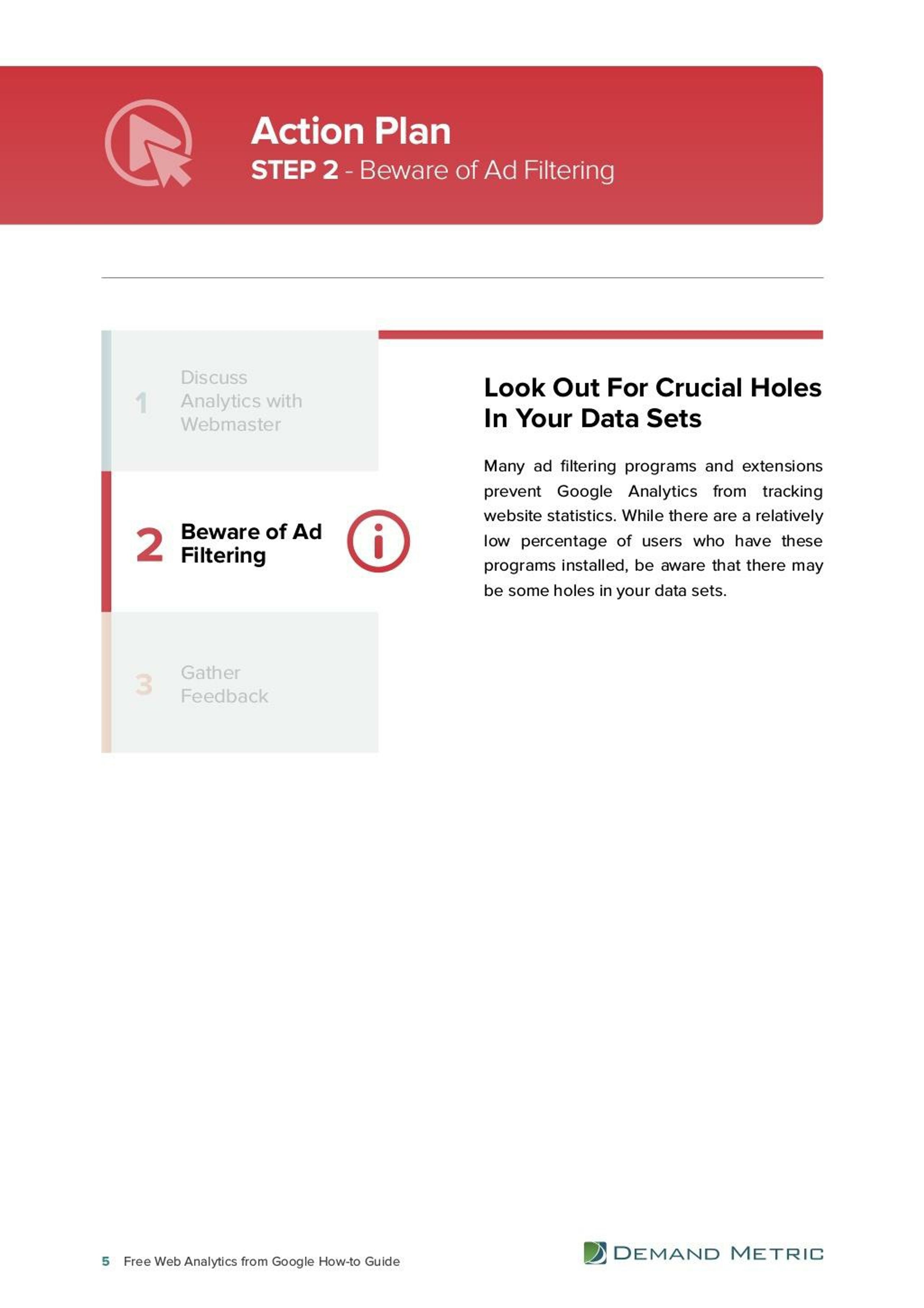 Action Plan
STEP 2 - Beware of Ad Filtering

1 Discuss Analytics with Webmaster

2 Beware of Ad Filtering

3 Gather Feedback

Look Out For Crucial Holes In Your Data Sets

Many ad filtering programs and extensions prevent Google Analytics from tracking website statistics. While there are a relatively low percentage of users who have these programs installed, be aware that there may be some holes in your data sets.

5 Free Web Analytics from Google How-to Guide

DEMAND METRIC